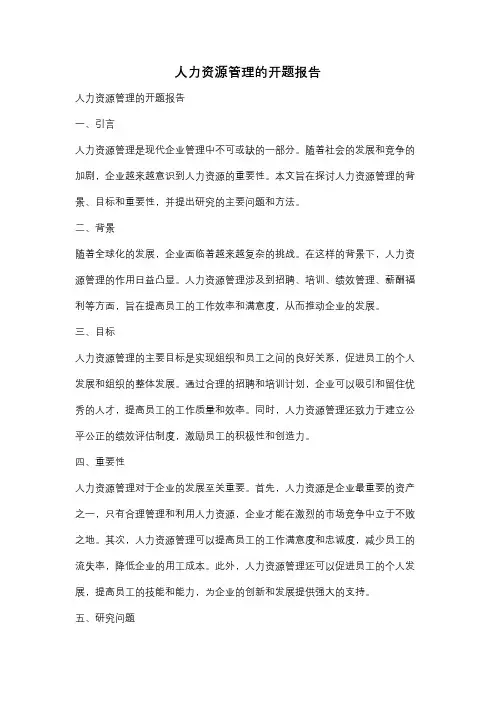 人力资源管理的开题报告

人力资源管理的开题报告

一、引言

人力资源管理是现代企业管理中不可或缺的一部分。随着社会的发展和竞争的加剧，企业越来越意识到人力资源的重要性。本文旨在探讨人力资源管理的背景、目标和重要性，并提出研究的主要问题和方法。

二、背景

随着全球化的发展，企业面临着越来越复杂的挑战。在这样的背景下，人力资源管理的作用日益凸显。人力资源管理涉及到招聘、培训、绩效管理、薪酬福利等方面，旨在提高员工的工作效率和满意度，从而推动企业的发展。

三、目标

人力资源管理的主要目标是实现组织和员工之间的良好关系，促进员工的个人发展和组织的整体发展。通过合理的招聘和培训计划，企业可以吸引和留住优秀的人才，提高员工的工作质量和效率。同时，人力资源管理还致力于建立公平公正的绩效评估制度，激励员工的积极性和创造力。

四、重要性

人力资源管理对于企业的发展至关重要。首先，人力资源是企业最重要的资产之一，只有合理管理和利用人力资源，企业才能在激烈的市场竞争中立于不败之地。其次，人力资源管理可以提高员工的工作满意度和忠诚度，减少员工的流失率，降低企业的用工成本。此外，人力资源管理还可以促进员工的个人发展，提高员工的技能和能力，为企业的创新和发展提供强大的支持。

五、研究问题